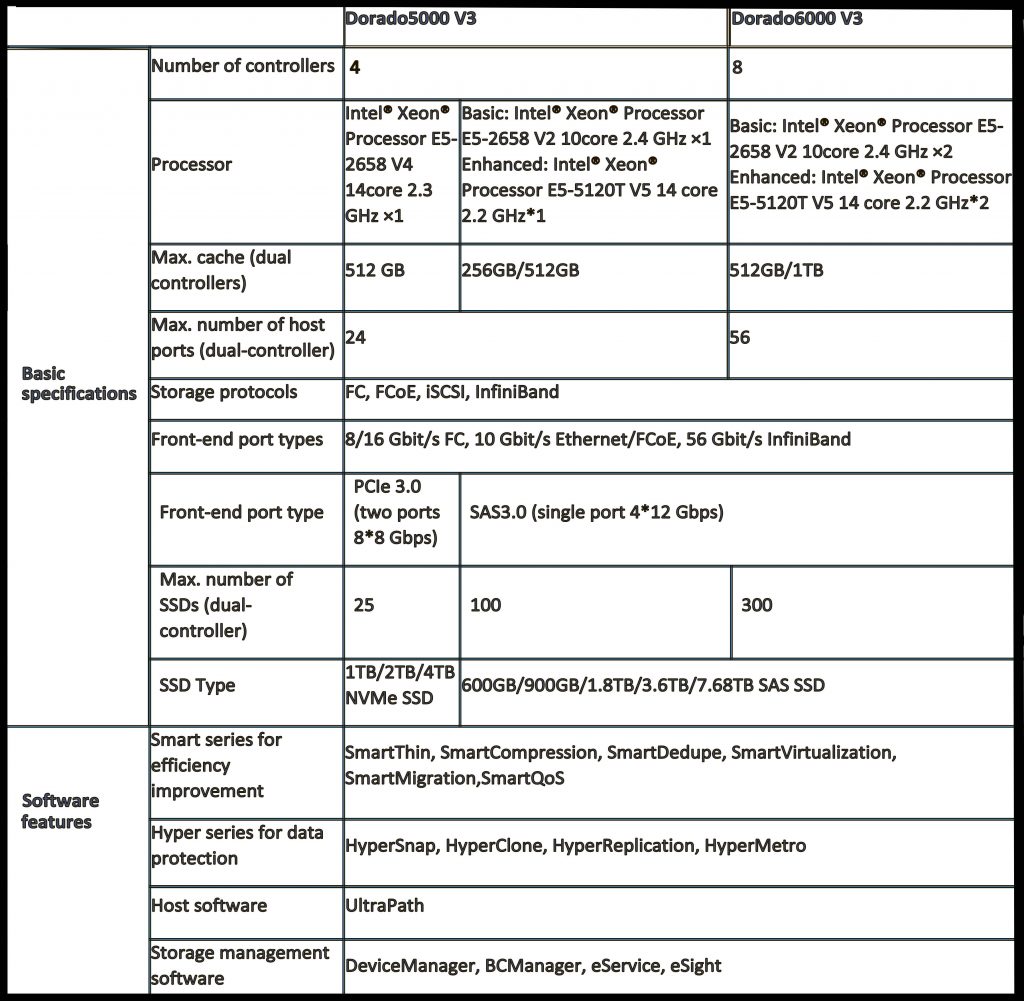 | | | Dorado5000 V3 | | Dorado6000 V3 |
|---|---|---|---|---|
| Basic specifications | Number of controllers | 4 | | 8 |
| | Processor | Intel® Xeon® Processor E5-2658 V4 14core 2.3 GHz ×1 | Basic: Intel® Xeon® Processor E5-2658 V2 10core 2.4 GHz ×1 Enhanced: Intel® Xeon® Processor E5-5120T V5 14 core 2.2 GHz*1 | Basic: Intel® Xeon® Processor E5-2658 V2 10core 2.4 GHz ×2 Enhanced: Intel® Xeon® Processor E5-5120T V5 14 core 2.2 GHz*2 |
| | Max. cache (dual controllers) | 512 GB | 256GB/512GB | 512GB/1TB |
| | Max. number of host ports (dual-controller) | 24 | | 56 |
| | Storage protocols | FC, FCoE, iSCSI, InfiniBand | | |
| | Front-end port types | 8/16 Gbit/s FC, 10 Gbit/s Ethernet/FCoE, 56 Gbit/s InfiniBand | | |
| | Front-end port type | PCIe 3.0 (two ports 8*8 Gbps) | SAS3.0 (single port 4*12 Gbps) | |
| | Max. number of SSDs (dual-controller) | 25 | 100 | 300 |
| | SSD Type | 1TB/2TB/4TB NVMe SSD | 600GB/900GB/1.8TB/3.6TB/7.68TB SAS SSD | |
| Software features | Smart series for efficiency improvement | SmartThin, SmartCompression, SmartDedupe, SmartVirtualization, SmartMigration,SmartQoS | | |
| | Hyper series for data protection | HyperSnap, HyperClone, HyperReplication, HyperMetro | | |
| | Host software | UltraPath | | |
| | Storage management software | DeviceManager, BCManager, eService, eSight | | |